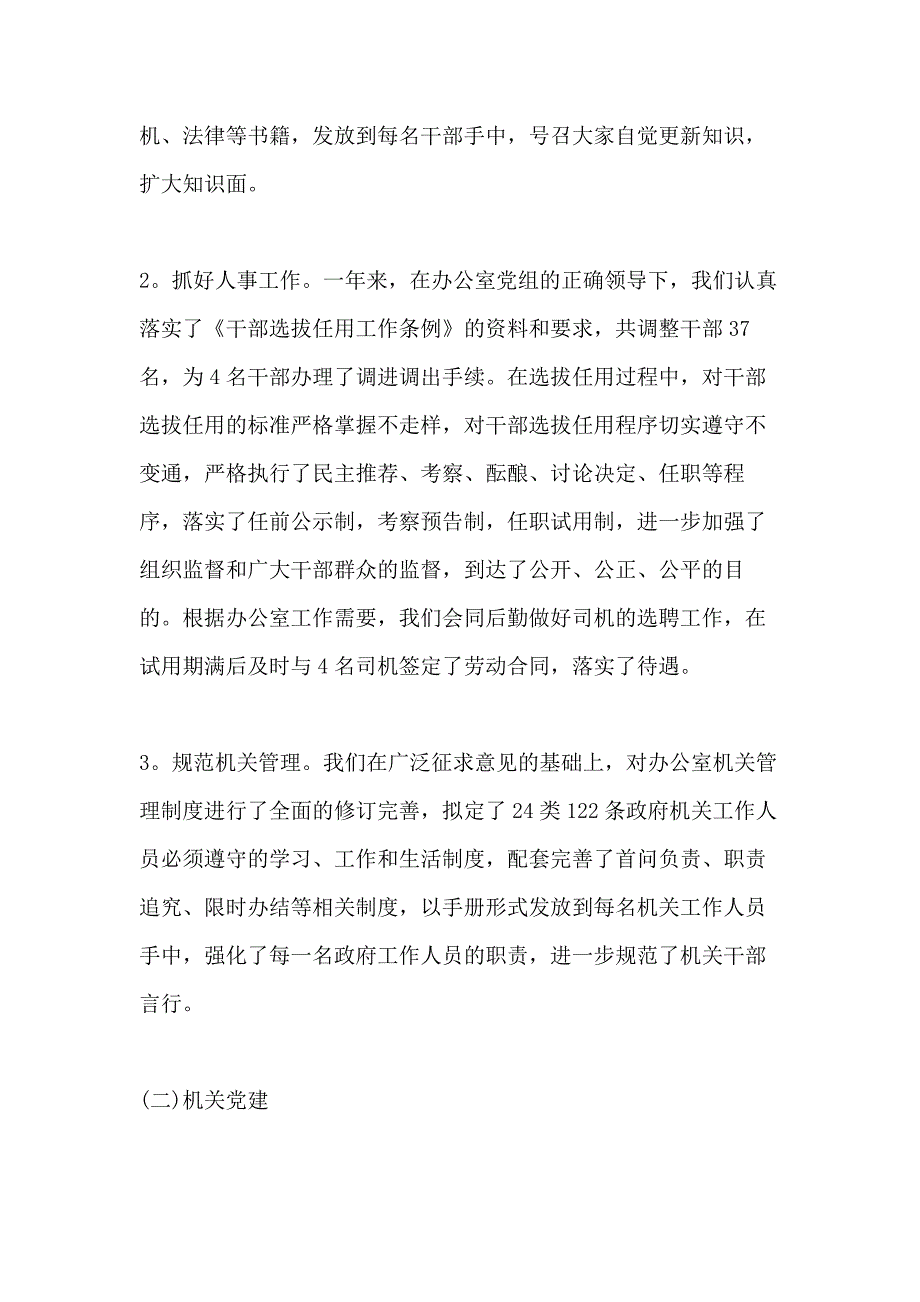 机、法律等书籍，发放到每名干部手中，号召大家自觉更新知识，扩大知识面。

2。抓好人事工作。一年来，在办公室党组的正确领导下，我们认真落实了《干部选拔任用工作条例》的资料和要求，共调整干部37名，为4名干部办理了调进调出手续。在选拔任用过程中，对干部选拔任用的标准严格掌握不走样，对干部选拔任用程序切实遵守不变通，严格执行了民主推荐、考察、酝酿、讨论决定、任职等程序，落实了任前公示制，考察预告制，任职试用制，进一步加强了组织监督和广大干部群众的监督，到达了公开、公正、公平的目的。根据办公室工作需要，我们会同后勤做好司机的选聘工作，在试用期满后及时与4名司机签定了劳动合同，落实了待遇。

3。规范机关管理。我们在广泛征求意见的基础上，对办公室机关管理制度进行了全面的修订完善，拟定了24类122条政府机关工作人员必须遵守的学习、工作和生活制度，配套完善了首问负责、职责追究、限时办结等相关制度，以手册形式发放到每名机关工作人员手中，强化了每一名政府工作人员的职责，进一步规范了机关干部言行。

(二)机关党建